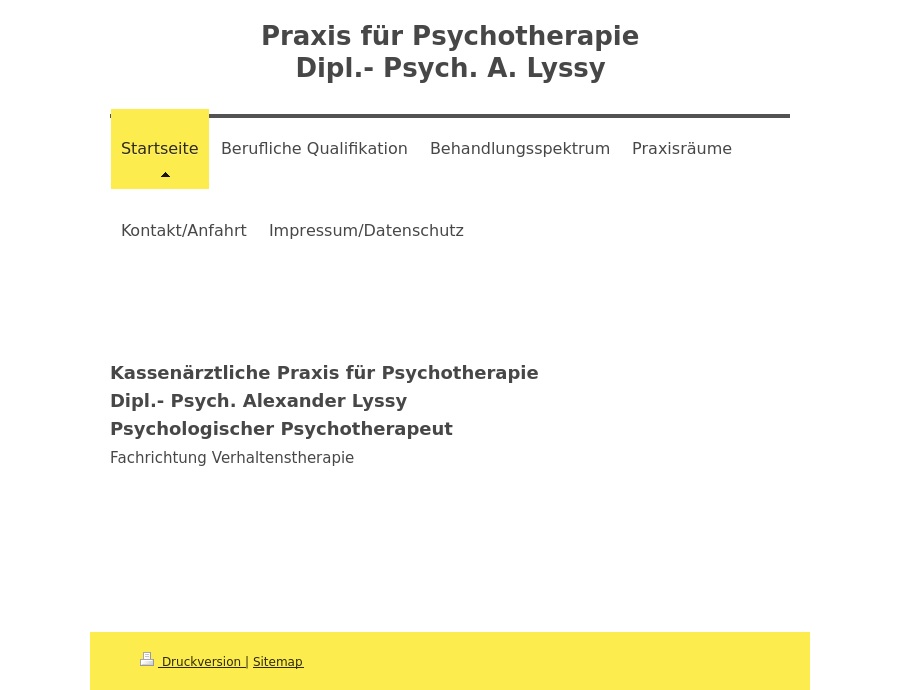 Praxis für Psychotherapie
Dipl.- Psych. A. Lyssy

Startseite Berufliche Qualifikation Behandlungsspektrum Praxisräume

Kontakt/Anfahrt Impressum/Datenschutz

Kassenärztliche Praxis für Psychotherapie
Dipl.- Psych. Alexander Lyssy
Psychologischer Psychotherapeut
Fachrichtung Verhaltenstherapie

Druckversion | Sitemap